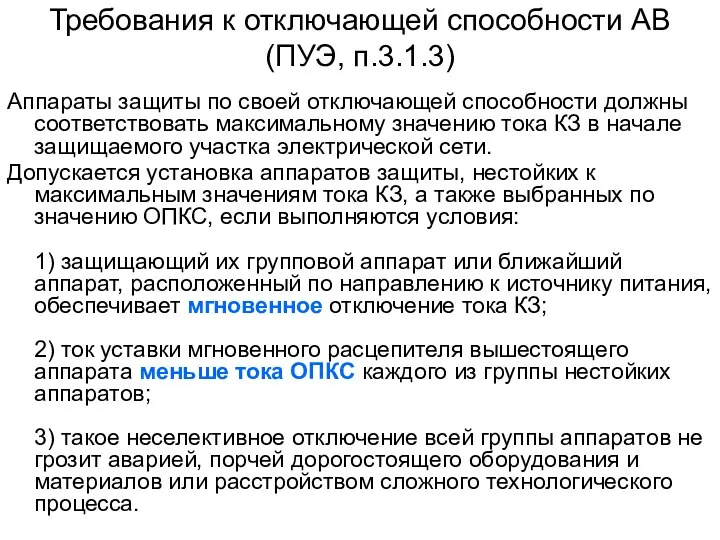 Требования к отключающей способности АВ (ПУЭ, п.3.1.3)

Аппараты защиты по своей отключающей способности должны соответствовать максимальному значению тока КЗ в начале защищаемого участка электрической сети.

Допускается установка аппаратов защиты, нестойких к максимальным значениям тока КЗ, а также выбранных по значению ОПКС, если выполняются условия:

1) защищающий их групповой аппарат или ближайший аппарат, расположенный по направлению к источнику питания, обеспечивает мгновенное отключение тока КЗ;

2) ток уставки мгновенного расцепителя вышестоящего аппарата меньше тока ОПКС каждого из группы нестойких аппаратов;

3) такое неселективное отключение всей группы аппаратов не грозит аварией, порчей дорогостоящего оборудования и материалов или расстройством сложного технологического процесса.